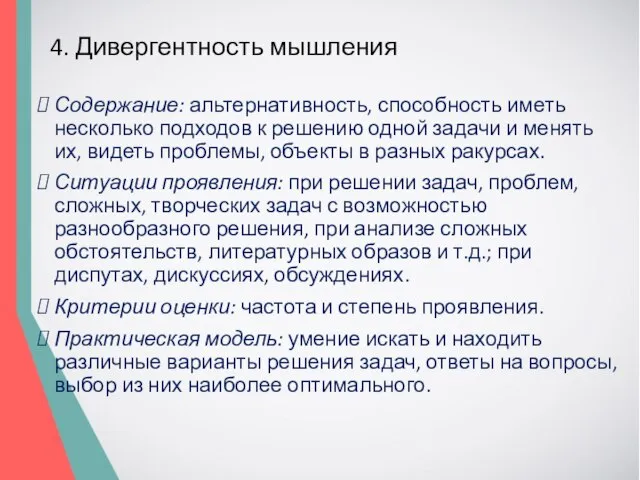 4. Дивергентность мышления

 Содержание: альтернативность, способность иметь несколько подходов к решению одной задачи и менять их, видеть проблемы, объекты в разных ракурсах.

 Ситуации проявления: при решении задач, проблем, сложных, творческих задач с возможностью разнообразного решения, при анализе сложных обстоятельств, литературных образов и т.д.; при диспутах, дискуссиях, обсуждениях.

 Критерии оценки: частота и степень проявления.

 Практическая модель: умение искать и находить различные варианты решения задач, ответы на вопросы, выбор из них наиболее оптимального.